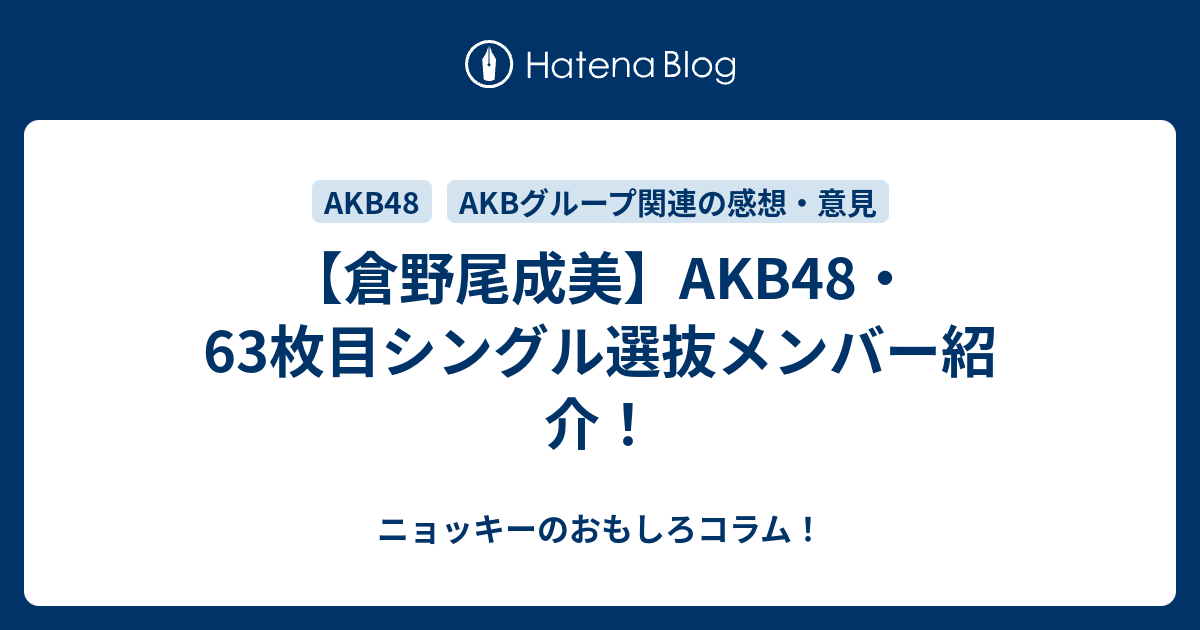 Hatena Blog

AKB48

AKBグループ関連の感想・意見

【倉野尾成美】AKB48・63枚目シングル選抜メンバー紹介！

ニョッキーのおもしろコラム！